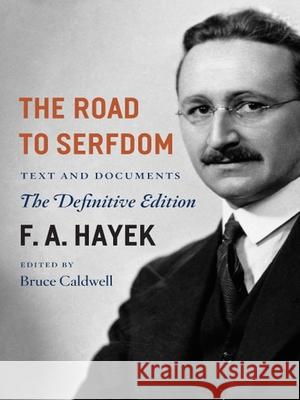 THE ROAD TO SERFDOM

TEXT AND DOCUMENTS

The Definitive Edition

F. A. HAYEK

EDITED BY
Bruce Caldwell

Kraina Książek